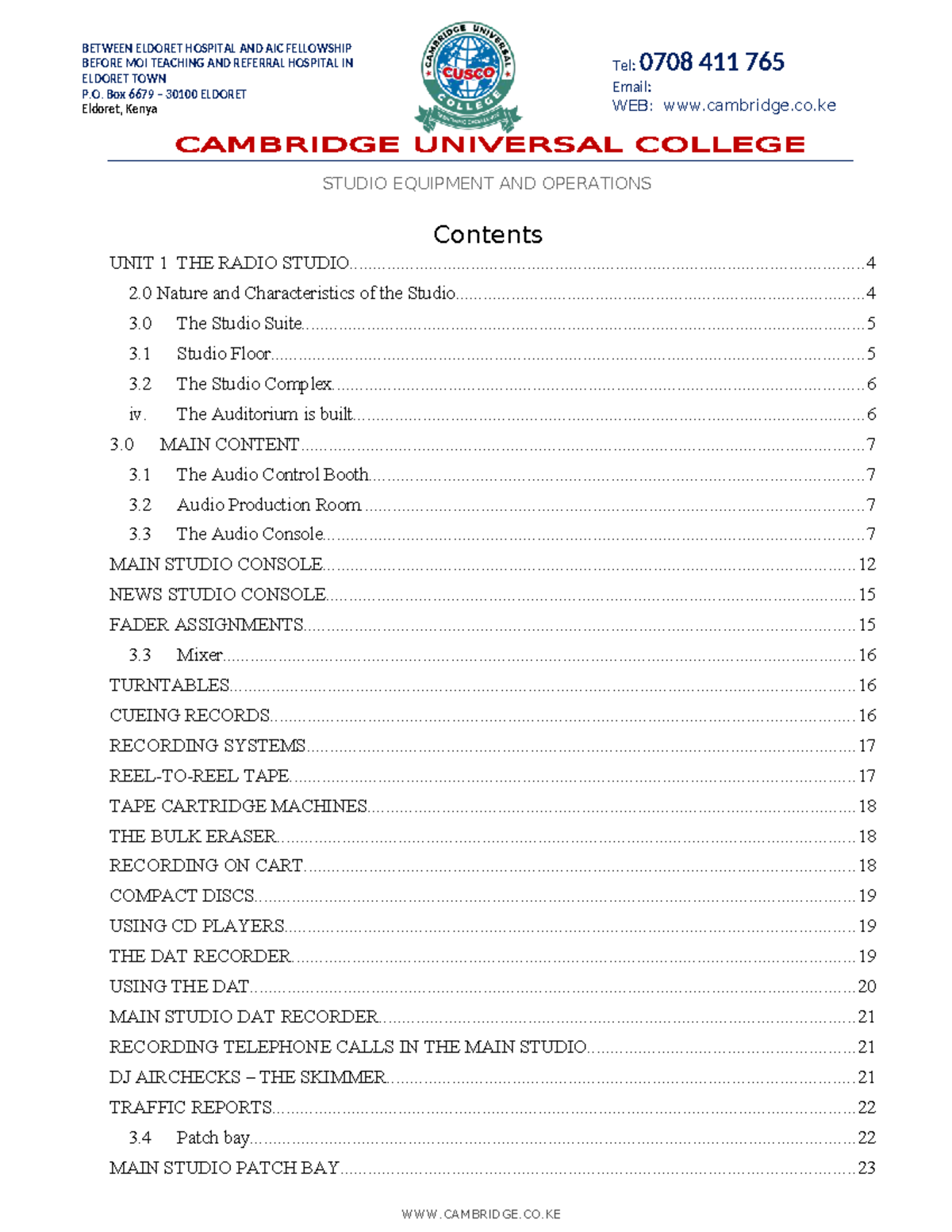 BETWEEN ELDORET HOSPITAL AND AIC FELLOWSHIP
BEFORE MOI TEACHING AND REFERRAL HOSPITAL IN
ELDORET TOWN
P.O. Box 6679 – 30100 ELDORET
Eldoret, Kenya

CAMBRIDGE UNIVERSAL
CUSCO
COLLEGE

Tel: 0708 411 765
Email:
WEB: www.cambridge.co.ke

CAMBRIDGE UNIVERSAL COLLEGE

STUDIO EQUIPMENT AND OPERATIONS

Contents

UNIT 1 THE RADIO STUDIO 4
2.0 Nature and Characteristics of the Studio 4
3.0 The Studio Suite 5
3.1 Studio Floor 5
3.2 The Studio Complex 6
iv. The Auditorium is built 6
3.0 MAIN CONTENT 7
3.1 The Audio Control Booth 7
3.2 Audio Production Room 7
3.3 The Audio Console 7
MAIN STUDIO CONSOLE 12
NEWS STUDIO CONSOLE 15
FADER ASSIGNMENTS 15
3.3 Mixer 16
TURNTABLES 16
CUEING RECORDS 16
RECORDING SYSTEMS 17
REEL-TO-REEL TAPE 17
TAPE CARTRIDGE MACHINES 18
THE BULK ERASER 18
RECORDING ON CART 18
COMPACT DISCS 19
USING CD PLAYERS 19
THE DAT RECORDER 19
USING THE DAT 20
MAIN STUDIO DAT RECORDER 21
RECORDING TELEPHONE CALLS IN THE MAIN STUDIO 21
DJ AIRCHECKS – THE SKIMMER 21
TRAFFIC REPORTS 22
3.4 Patch bay 22
MAIN STUDIO PATCH BAY 23

WWW.CAMBRIDGE.CO.KE